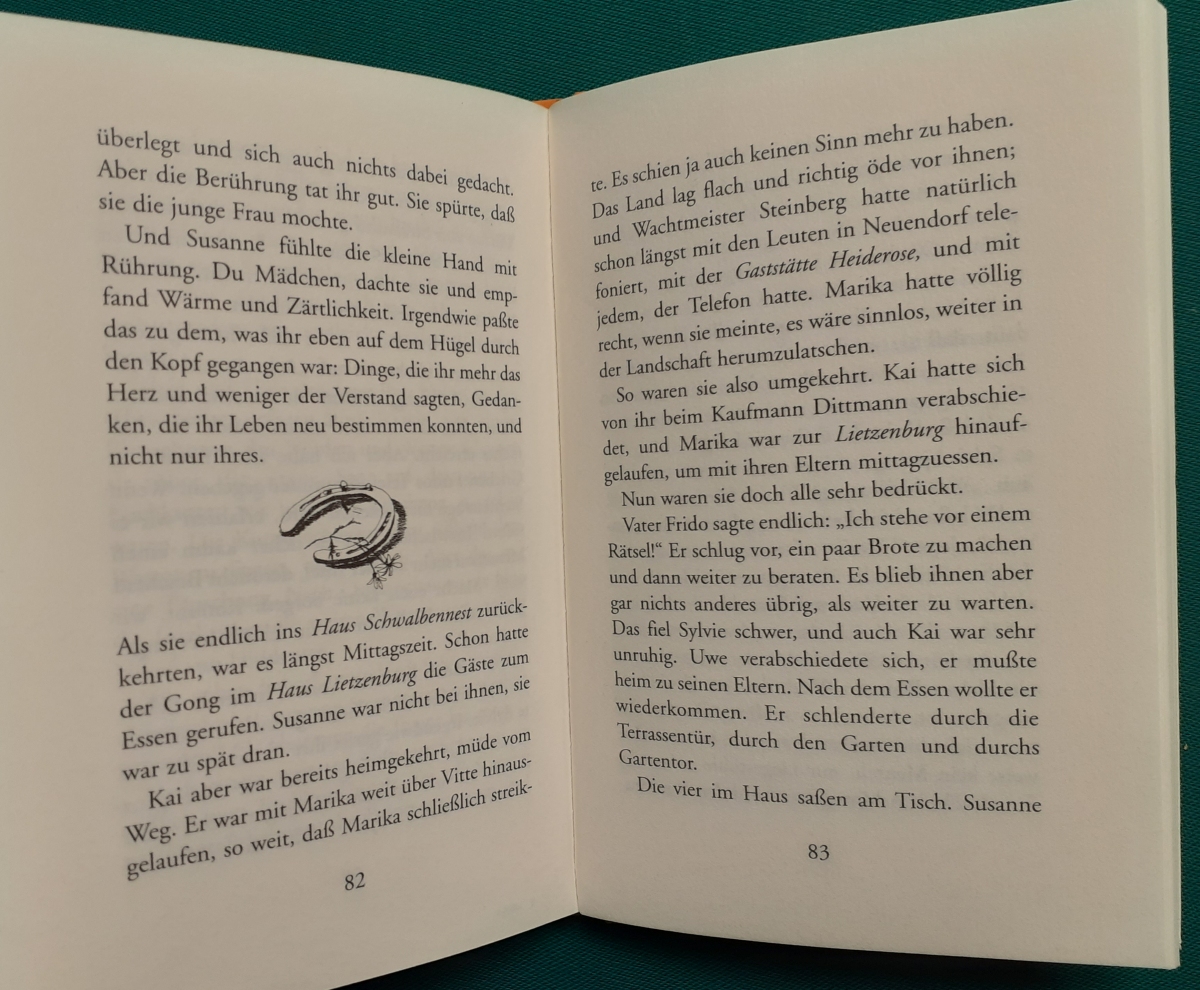 überlegt und sich auch nichts dabei gedacht. Aber die Berührung tat ihr gut. Sie spürte, daß sie die junge Frau mochte.

Und Susanne fühlte die kleine Hand mit Rührung. Du Mädchen, dachte sie und empfand Wärme und Zärtlichkeit. Irgendwie paßte das zu dem, was ihr eben auf dem Hügel durch den Kopf gegangen war: Dinge, die ihr mehr das Herz und weniger der Verstand sagten, Gedanken, die ihr Leben neu bestimmen konnten, und nicht nur ihres.

Als sie endlich ins Haus Schwalbennest zurückkehrten, war es längst Mittagszeit. Schon hatte der Gong im Haus Lietzenburg die Gäste zum Essen gerufen. Susanne war nicht bei ihnen, sie war zu spät dran.

Kai aber war bereits heimgekehrt, müde vom Weg. Er war mit Marika weit über Vitte hinausgelaufen, so weit, daß Marika schließlich streik-

82

te. Es schien ja auch keinen Sinn mehr zu haben. Das Land lag flach und richtig öde vor ihnen; und Wachtmeister Steinberg hatte natürlich schon längst mit den Leuten in Neuendorf telefoniert, mit der Gaststätte Heiderose, und mit jedem, der Telefon hatte. Marika hatte völlig recht, wenn sie meinte, es wäre sinnlos, weiter in der Landschaft herumzulatschen.

So waren sie also umgekehrt. Kai hatte sich von ihr beim Kaufmann Dittmann verabschiedet, und Marika war zur Lietzenburg hinaufgelaufen, um mit ihren Eltern mittagzuessen.

Nun waren sie doch alle sehr bedrückt.

Vater Frido sagte endlich: „Ich stehe vor einem Rätsel!“ Er schlug vor, ein paar Brote zu machen und dann weiter zu beraten. Es blieb ihnen aber gar nichts anderes übrig, als weiter zu warten. Das fiel Sylvie schwer, und auch Kai war sehr unruhig. Uwe verabschiedete sich, er mußte heim zu seinen Eltern. Nach dem Essen wollte er wiederkommen. Er schlenderte durch die Terrassentür, durch den Garten und durchs Gartentor.

Die vier im Haus saßen am Tisch. Susanne

83